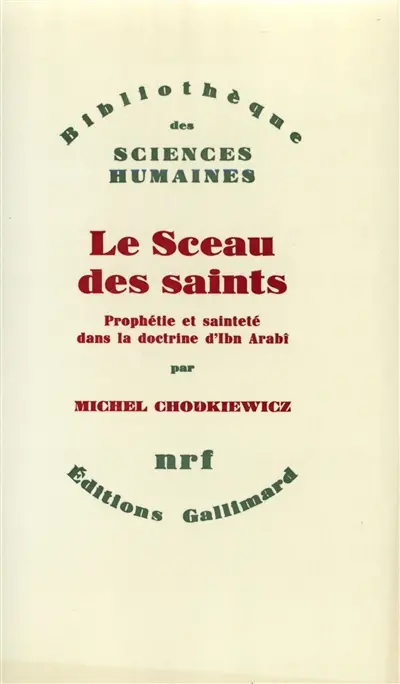 Bibliothèque
des
SCIENCES
HUMAINES

Le Sceau des saints

Prophétie et sainteté dans la doctrine d'Ibn Arabî

par

MICHEL CHODKIEWICZ

nrf

Éditions Gallimard